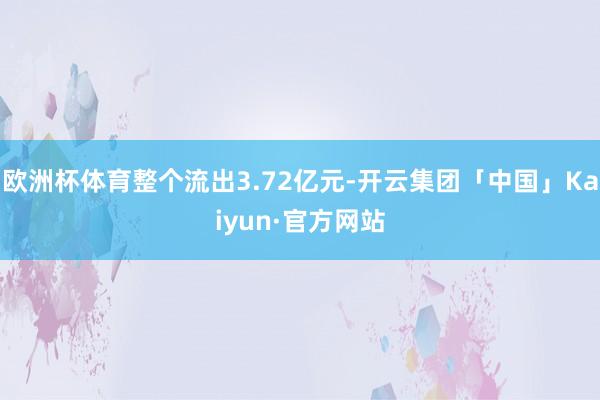 欧洲杯体育整个流出3.72亿元-开云集团「中国」Kaiyun·官方网站